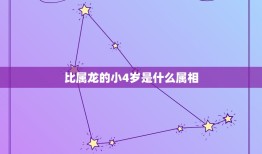 比属龙的小4岁是什么属相